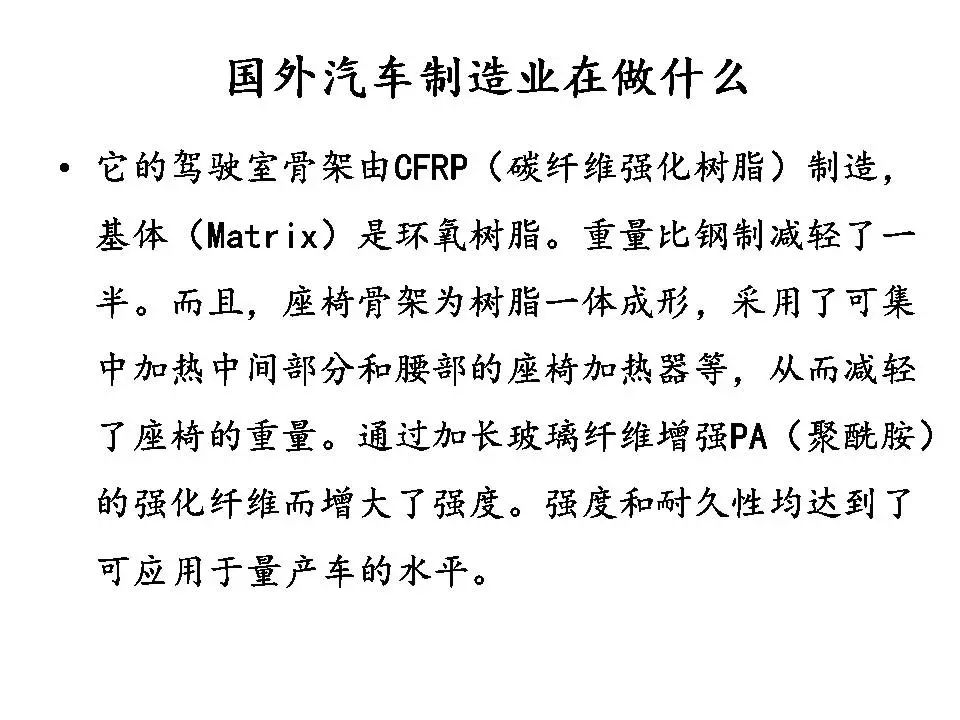 国外汽车制造业在做什么

• 它的驾驶室骨架由CFRP（碳纤维强化树脂）制造，基体（Matrix）是环氧树脂。重量比钢制减轻了一半。而且，座椅骨架为树脂一体成形，采用了可集中加热中间部分和腰部的座椅加热器等，从而减轻了座椅的重量。通过加长玻璃纤维增强PA（聚酰胺）的强化纤维而增大了强度。强度和耐久性均达到了可应用于量产车的水平。